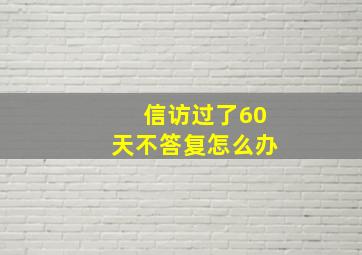 信访过了60天不答复怎么办